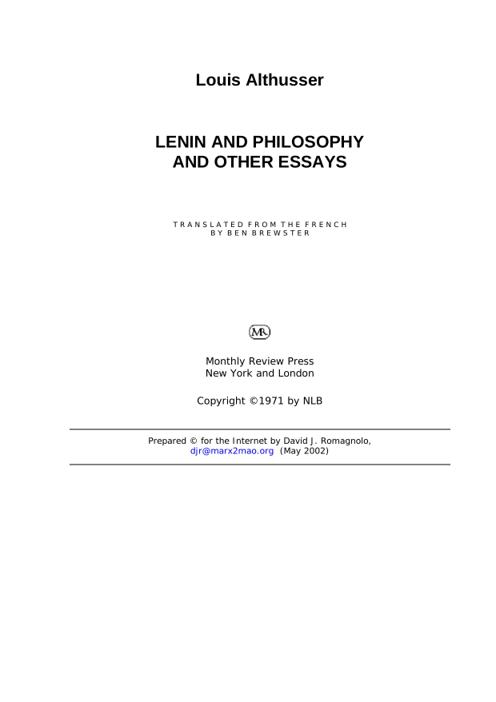 Louis Althusser

LENIN AND PHILOSOPHY AND OTHER ESSAYS

TRANSLATED FROM THE FRENCH BY BEN BREWSTER

MR

Monthly Review Press
New York and London

Copyright ©1971 by NLB

Prepared © for the Internet by David J. Romagnolo, djr@marx2mao.org (May 2002)